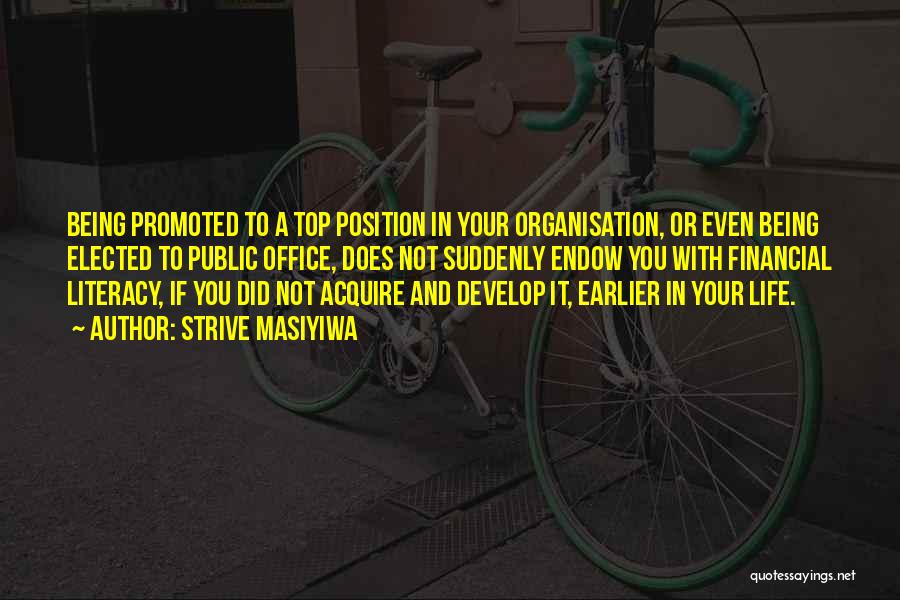 BEING PROMOTED TO A TOP POSITION IN YOUR ORGANISATION, OR EVEN BEING ELECTED TO PUBLIC OFFICE, DOES NOT SUDDENLY ENDOW YOU WITH FINANCIAL LITERACY, IF YOU DID NOT ACQUIRE AND DEVELOP IT, EARLIER IN YOUR LIFE.
~ AUTHOR: STRIVE MASIYIWA

quotessayings.net